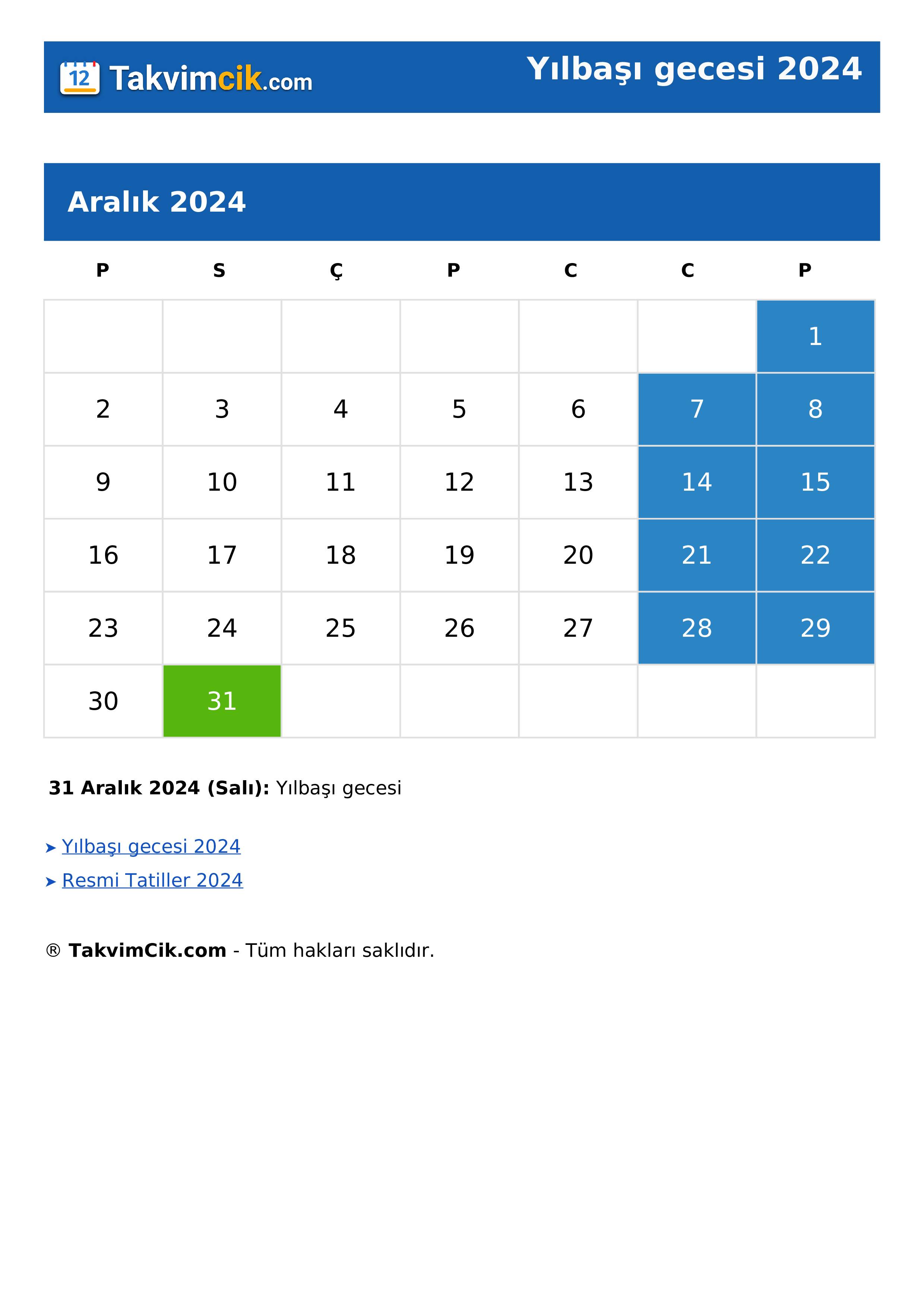 12 Takvimcik.com

Yılbaşı gecesi 2024

Aralık 2024

| P | S | Ç | P | C | C | P |
|---|---|---|---|---|---|---|
| | | | | | | 1 |
| 2 | 3 | 4 | 5 | 6 | 7 | 8 |
| 9 | 10 | 11 | 12 | 13 | 14 | 15 |
| 16 | 17 | 18 | 19 | 20 | 21 | 22 |
| 23 | 24 | 25 | 26 | 27 | 28 | 29 |
| 30 | 31 | | | | | |

**31 Aralık 2024 (Salı):** Yılbaşı gecesi

➤ Yılbaşı gecesi 2024
➤ Resmi Tatiller 2024

® **TakvimCik.com** - Tüm hakları saklıdır.